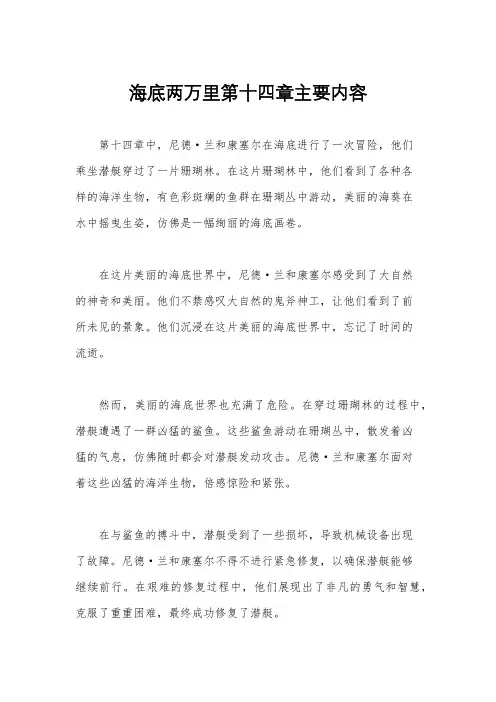 海底两万里第十四章主要内容

第十四章中，尼德·兰和康塞尔在海底进行了一次冒险，他们乘坐潜艇穿过了一片珊瑚林。在这片珊瑚林中，他们看到了各种各样的海洋生物，有色彩斑斓的鱼群在珊瑚丛中游动，美丽的海葵在水中摇曳生姿，仿佛是一幅绚丽的海底画卷。

在这片美丽的海底世界中，尼德·兰和康塞尔感受到了大自然的神奇和美丽。他们不禁感叹大自然的鬼斧神工，让他们看到了前所未见的景象。他们沉浸在这片美丽的海底世界中，忘记了时间的流逝。

然而，美丽的海底世界也充满了危险。在穿过珊瑚林的过程中，潜艇遭遇了一群凶猛的鲨鱼。这些鲨鱼游动在珊瑚丛中，散发着凶猛的气息，仿佛随时都会对潜艇发动攻击。尼德·兰和康塞尔面对着这些凶猛的海洋生物，倍感惊险和紧张。

在与鲨鱼的搏斗中，潜艇受到了一些损坏，导致机械设备出现了故障。尼德·兰和康塞尔不得不进行紧急修复，以确保潜艇能够继续前行。在艰难的修复过程中，他们展现出了非凡的勇气和智慧，克服了重重困难，最终成功修复了潜艇。